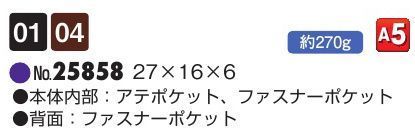 01 04

約270g A5

●No.25858 27×16×6
●本体内部：アテポケット、ファスナーポケット
●背面：ファスナーポケット